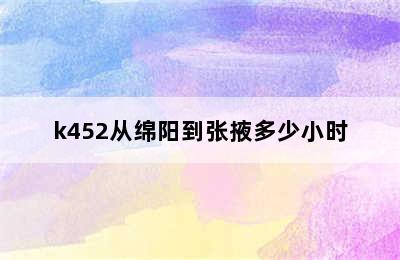 k452从绵阳到张掖多少小时